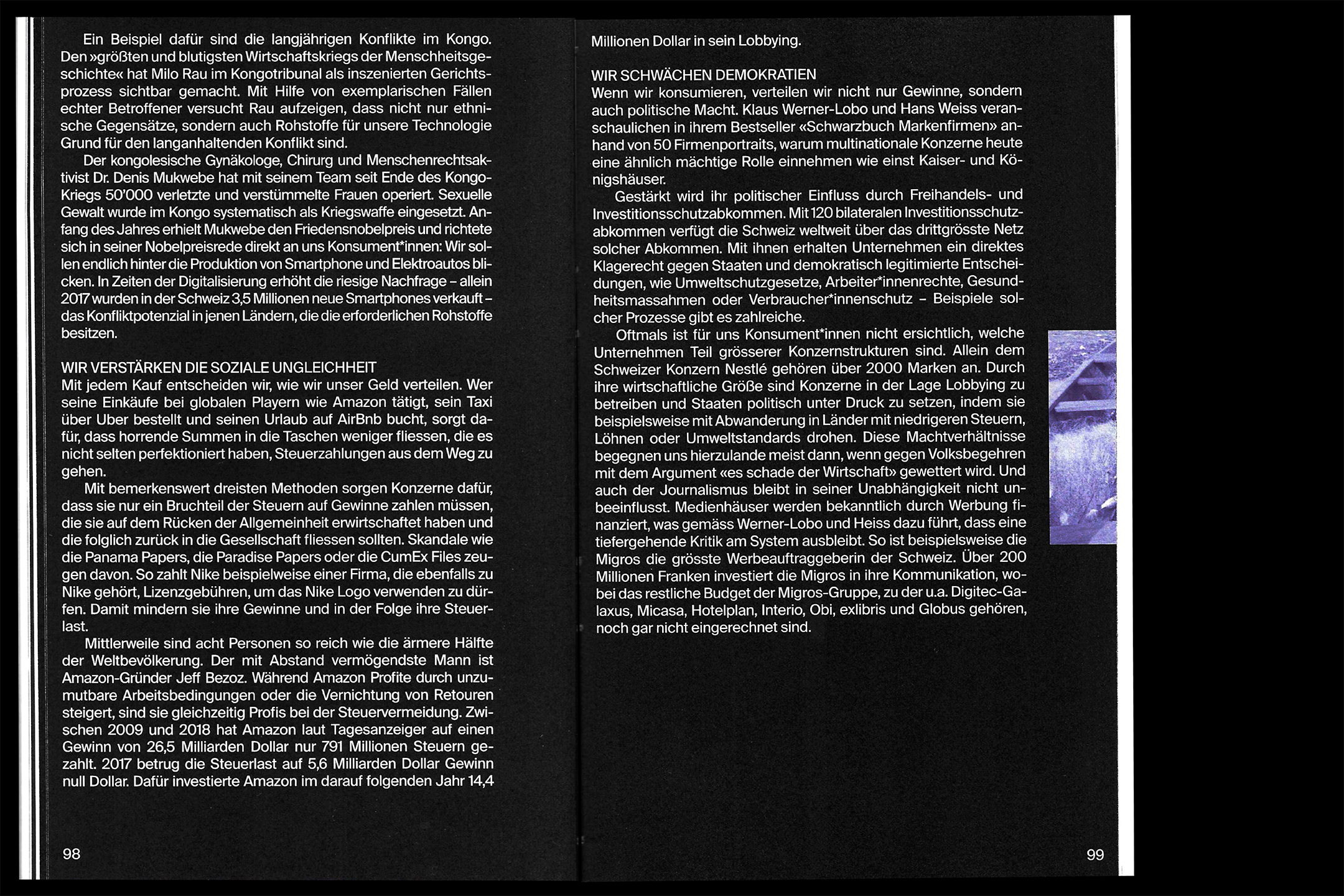 Ein Beispiel dafür sind die langjährigen Konflikte im Kongo. Den »größten und blutigsten Wirtschaftskriegs der Menschheitsgeschichte« hat Milo Rau im Kongotribunal als inszenierten Gerichtsprozess sichtbar gemacht. Mit Hilfe von exemplarischen Fällen echter Betroffener versucht Rau aufzeigen, dass nicht nur ethnische Gegensätze, sondern auch Rohstoffe für unsere Technologie Grund für den langanhaltenden Konflikt sind.

Der kongolesische Gynäkologe, Chirurg und Menschenrechtsaktivist Dr. Denis Mukwebe hat mit seinem Team seit Ende des Kongo-Kriegs 50'000 verletzte und verstümmelte Frauen operiert. Sexuelle Gewalt wurde im Kongo systematisch als Kriegswaffe eingesetzt. Anfang des Jahres erhielt Mukwebe den Friedensnobelpreis und richtete sich in seiner Nobelpreisrede direkt an uns Konsument*innen: Wir sollen endlich hinter die Produktion von Smartphone und Elektroautos blicken. In Zeiten der Digitalisierung erhöht die riesige Nachfrage – allein 2017 wurden in der Schweiz 3,5 Millionen neue Smartphones verkauft – das Konfliktpotenzial in jenen Ländern, die die erforderlichen Rohstoffe besitzen.

WIR VERSTÄRKEN DIE SOZIALE UNGLEICHHEIT
Mit jedem Kauf entscheiden wir, wie wir unser Geld verteilen. Wer seine Einkäufe bei globalen Playern wie Amazon tätigt, sein Taxi über Uber bestellt und seinen Urlaub auf AirBnb bucht, sorgt dafür, dass horrende Summen in die Taschen weniger fliessen, die es nicht selten perfektioniert haben, Steuerzahlungen aus dem Weg zu gehen.

Mit bemerkenswert dreisten Methoden sorgen Konzerne dafür, dass sie nur ein Bruchteil der Steuern auf Gewinne zahlen müssen, die sie auf dem Rücken der Allgemeinheit erwirtschaftet haben und die folglich zurück in die Gesellschaft fliessen sollten. Skandale wie die Panama Papers, die Paradise Papers oder die CumEx Files zeugen davon. So zahlt Nike beispielweise einer Firma, die ebenfalls zu Nike gehört, Lizenzgebühren, um das Nike Logo verwenden zu dürfen. Damit mindern sie ihre Gewinne und in der Folge ihre Steuerlast.

Mittlerweile sind acht Personen so reich wie die ärmere Hälfte der Weltbevölkerung. Der mit Abstand vermögendste Mann ist Amazon-Gründer Jeff Bezoz. Während Amazon Profite durch unzumutbare Arbeitsbedingungen oder die Vernichtung von Retouren steigert, sind sie gleichzeitig Profis bei der Steuervermeidung. Zwischen 2009 und 2018 hat Amazon laut Tagesanzeiger auf einen Gewinn von 26,5 Milliarden Dollar nur 791 Millionen Steuern gezahlt. 2017 betrug die Steuerlast auf 5,6 Milliarden Dollar Gewinn null Dollar. Dafür investierte Amazon im darauf folgenden Jahr 14,4

98

Millionen Dollar in sein Lobbying.

WIR SCHWÄCHEN DEMOKRATIEN
Wenn wir konsumieren, verteilen wir nicht nur Gewinne, sondern auch politische Macht. Klaus Werner-Lobo und Hans Weiss veranschaulichen in ihrem Bestseller «Schwarzbuch Markenfirmen» anhand von 50 Firmenportraits, warum multinationale Konzerne heute eine ähnlich mächtige Rolle einnehmen wie einst Kaiser- und Königshäuser.

Gestärkt wird ihr politischer Einfluss durch Freihandels- und Investitionsschutzabkommen. Mit 120 bilateralen Investitionsschutzabkommen verfügt die Schweiz weltweit über das drittgrösste Netz solcher Abkommen. Mit ihnen erhalten Unternehmen ein direktes Klagerecht gegen Staaten und demokratisch legitimierte Entscheidungen, wie Umweltschutzgesetze, Arbeiter*innenrechte, Gesundheitsmassahmen oder Verbraucher*innenschutz – Beispiele solcher Prozesse gibt es zahlreiche.

Oftmals ist für uns Konsument*innen nicht ersichtlich, welche Unternehmen Teil grösserer Konzernstrukturen sind. Allein dem Schweizer Konzern Nestlé gehören über 2000 Marken an. Durch ihre wirtschaftliche Größe sind Konzerne in der Lage Lobbying zu betreiben und Staaten politisch unter Druck zu setzen, indem sie beispielsweise mit Abwanderung in Länder mit niedrigeren Steuern, Löhnen oder Umweltstandards drohen. Diese Machtverhältnisse begegnen uns hierzulande meist dann, wenn gegen Volksbegehren mit dem Argument «es schade der Wirtschaft» gewettert wird. Und auch der Journalismus bleibt in seiner Unabhängigkeit nicht unbeeinflusst. Medienhäuser werden bekanntlich durch Werbung finanziert, was gemäss Werner-Lobo und Heiss dazu führt, dass eine tiefergehende Kritik am System ausbleibt. So ist beispielsweise die Migros die grösste Werbeauftraggeberin der Schweiz. Über 200 Millionen Franken investiert die Migros in ihre Kommunikation, wobei das restliche Budget der Migros-Gruppe, zu der u.a. Digitec-Galaxus, Micasa, Hotelplan, Interio, Obi, exlibris und Globus gehören, noch gar nicht eingerechnet sind.

99